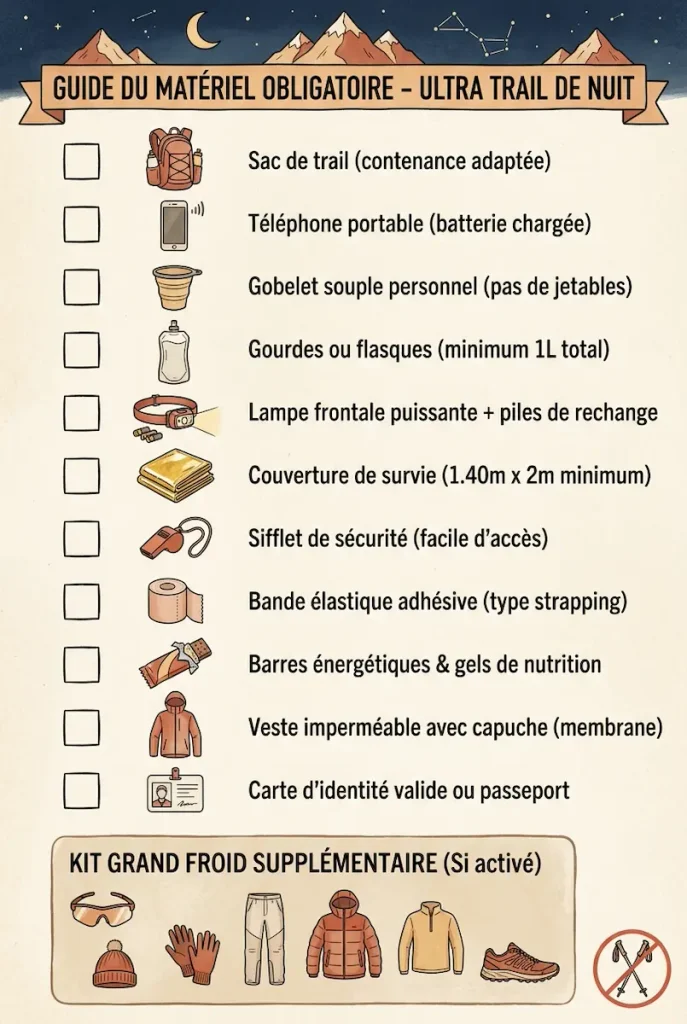 GUIDE DU MATÉRIEL OBLIGATOIRE – ULTRA TRAIL DE NUIT

Sac de trail (contenance adaptée)

Téléphone portable (batterie chargée)

Gobelet souple personnel (pas de jetables)

Gourdes ou flasques (minimum 1L total)

Lampe frontale puissante + piles de rechange

Couverture de survie (1.40m x 2m minimum)

Sifflet de sécurité (facile d'accès)

Bande élastique adhésive (type strapping)

Barres énergétiques & gels de nutrition

Veste imperméable avec capuche (membrane)

Carte d'identité valide ou passeport

KIT GRAND FROID SUPPLÉMENTAIRE (Si activé)